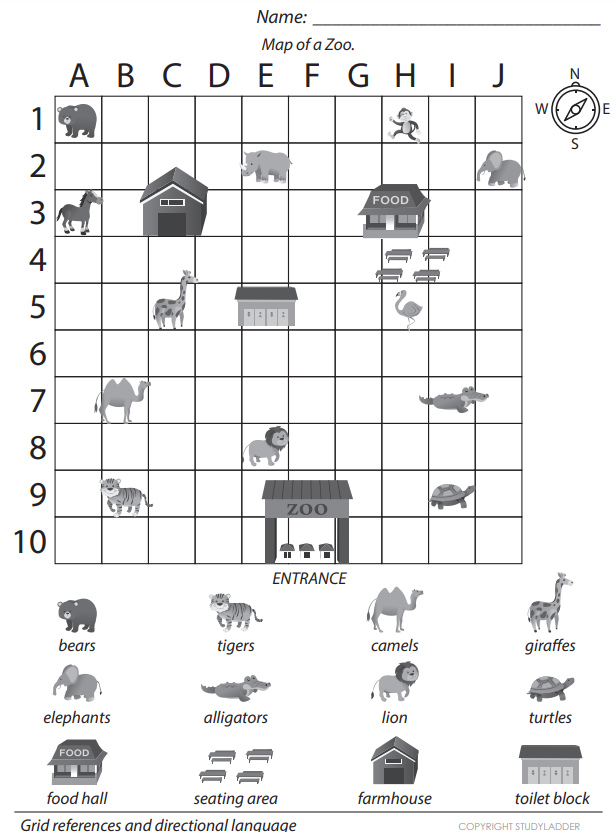 Name: ____

Map of a Zoo.

A B C D E F G H I J

N
W E
S

1
2
3
4
5
6
7
8
9
10

FOOD

ZOO

ENTRANCE

bears
tigers
camels
giraffes

elephants
alligators
lion
turtles

FOOD
food hall
seating area
farmhouse
toilet block

Grid references and directional language

COPYRIGHT STUDYLADDER